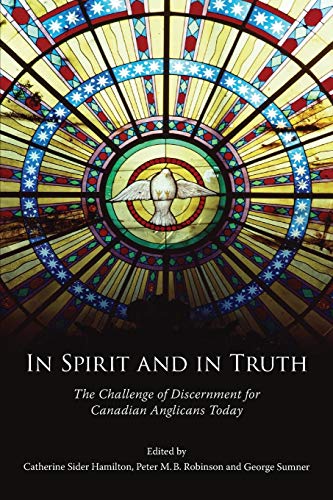 IN SPIRIT AND IN TRUTH

The Challenge of Discernment for Canadian Anglicans Today

Edited by
Catherine Sider Hamilton, Peter M. B. Robinson and George Sumner